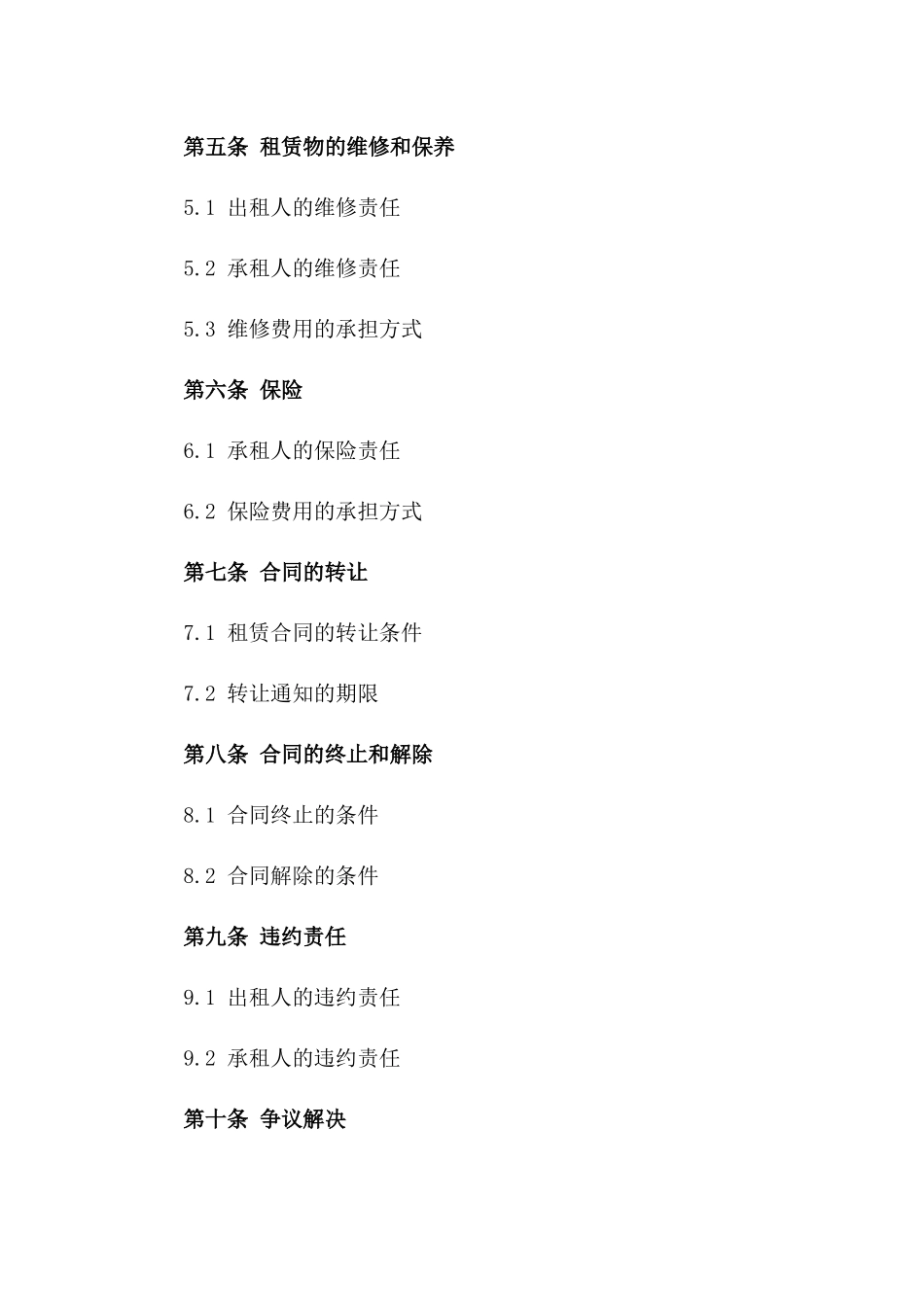 第五条 租赁物的维修和保养

5.1 出租人的维修责任

5.2 承租人的维修责任

5.3 维修费用的承担方式

第六条 保险

6.1 承租人的保险责任

6.2 保险费用的承担方式

第七条 合同的转让

7.1 租赁合同的转让条件

7.2 转让通知的期限

第八条 合同的终止和解除

8.1 合同终止的条件

8.2 合同解除的条件

第九条 违约责任

9.1 出租人的违约责任

9.2 承租人的违约责任

第十条 争议解决